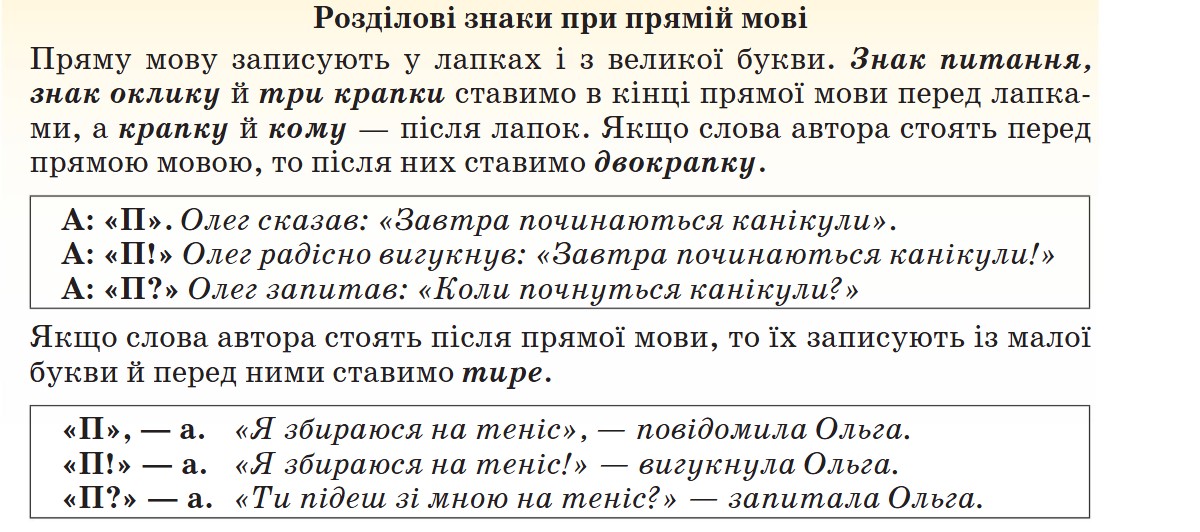 Розділові знаки при прямій мові

Пряму мову записують у лапках і з великої букви. Знак питання, знак оклику й три крапки ставимо в кінці прямої мови перед лапками, а крапку й кому — після лапок. Якщо слова автора стоять перед прямою мовою, то після них ставимо двокрапку.

А: «П». Олег сказав: «Завтра починаються канікули».
А: «П!» Олег радісно вигукнув: «Завтра починаються канікули!»
А: «П?» Олег запитав: «Коли почнуться канікули?»

Якщо слова автора стоять після прямої мови, то їх записують із малої букви й перед ними ставимо тире.

«П», — а. «Я збираюся на теніс», — повідомила Ольга.
«П!» — а. «Я збираюся на теніс!» — вигукнула Ольга.
«П?» — а. «Ти підеш зі мною на теніс?» — запитала Ольга.